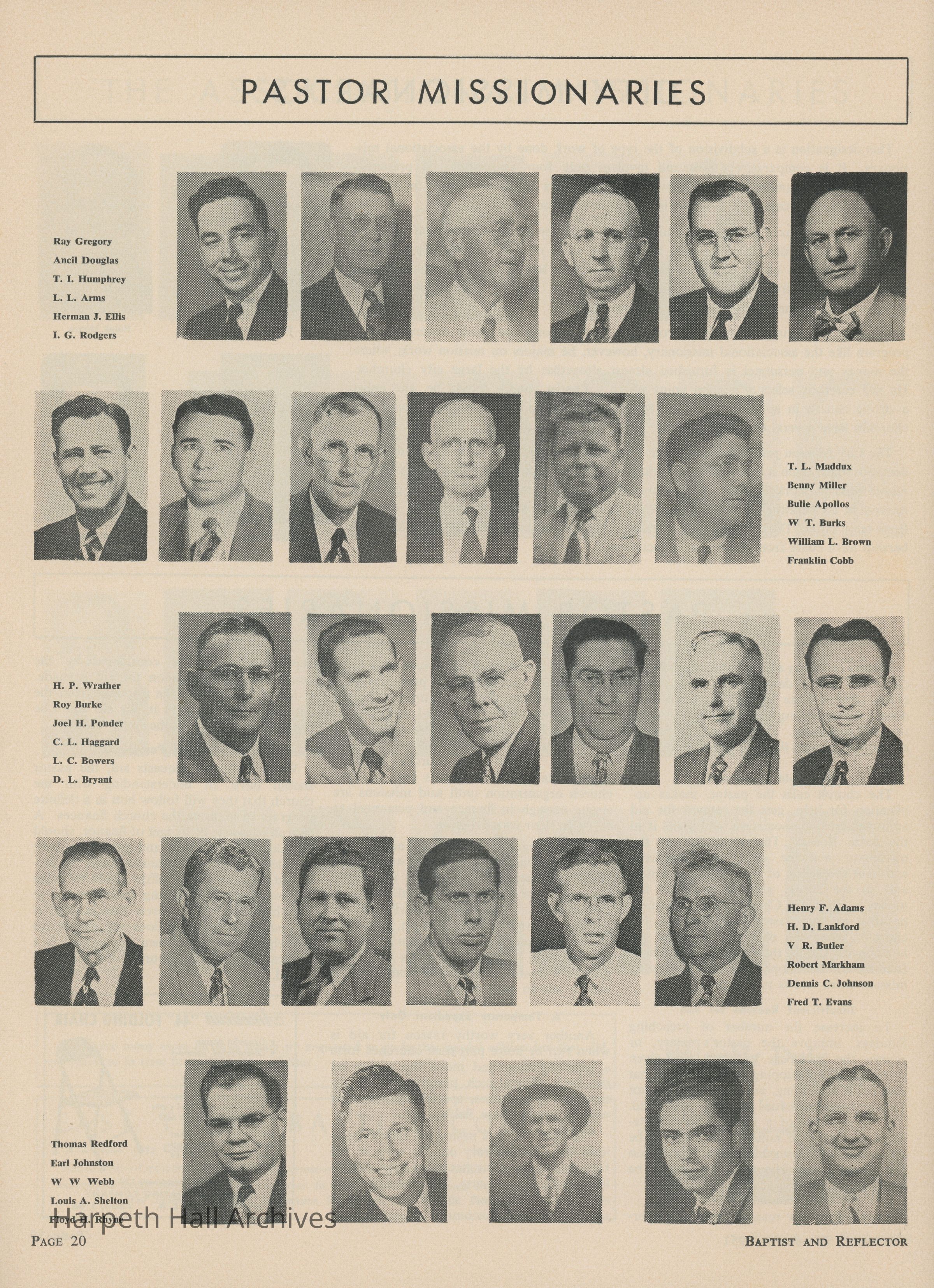 PASTOR MISSIONARIES

Ray Gregory
Ancil Douglas
T. I. Humphrey
L. L. Arms
Herman J. Ellis
I. G. Rodgers

T. L. Maddux
Benny Miller
Bulie Apollos
W T. Burks
William L. Brown
Franklin Cobb

H. P. Wrather
Roy Burke
Joel H. Ponder
C. L. Haggard
L. C. Bowers
D. L. Bryant

Henry F. Adams
H. D. Lankford
V R. Butler
Robert Markham
Dennis C. Johnson
Fred T. Evans

Thomas Redford
Earl Johnston
W W Webb
Louis A. Shelton
Floyd H. Rhyne

PAGE 20

BAPTIST AND REFLECTOR

Harpeth Hall Archives